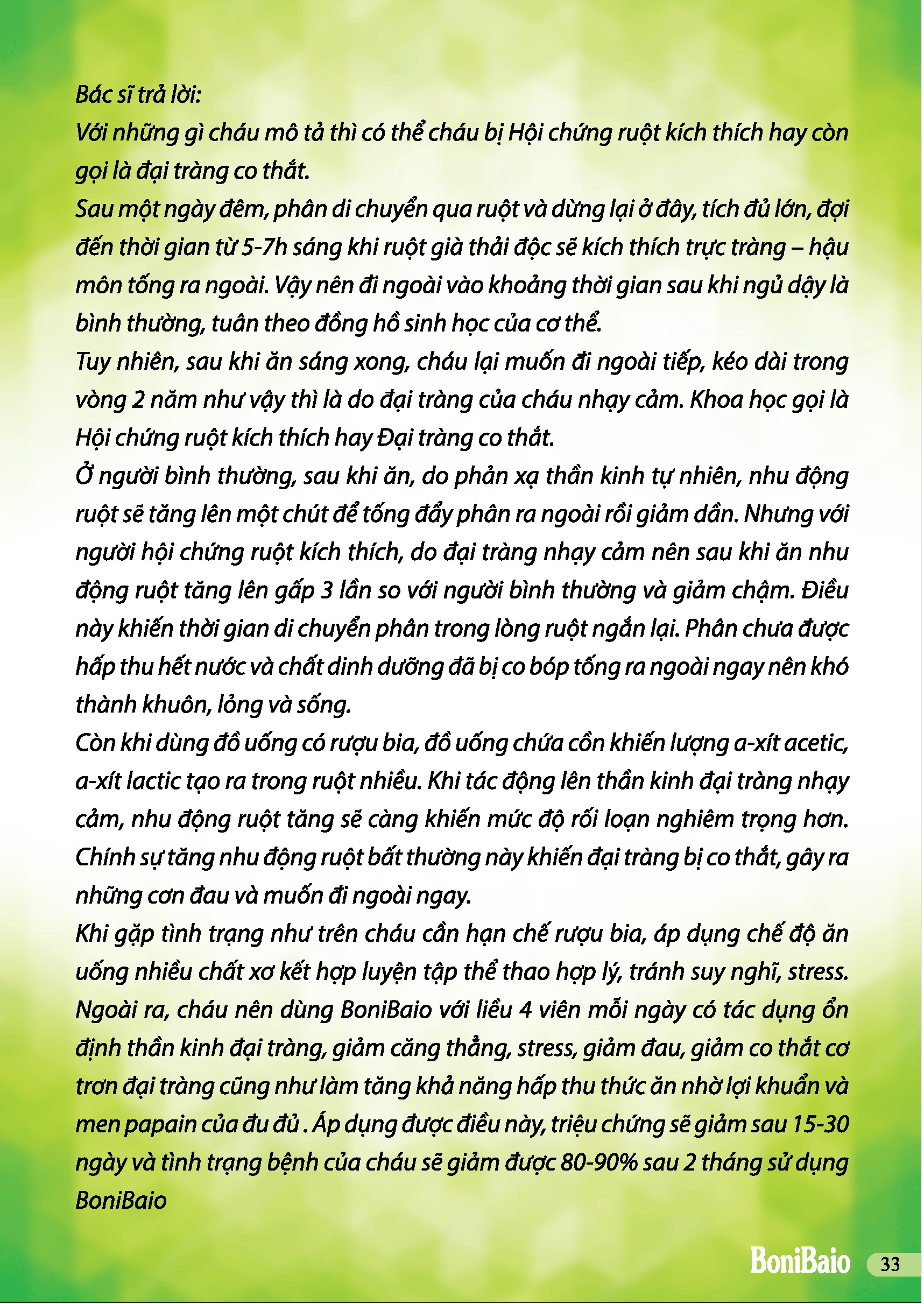 Bác sĩ trả lời:
Với những gì cháu mô tả thì có thể cháu bị Hội chứng ruột kích thích hay còn gọi là đại tràng co thắt.
Sau một ngày đêm, phân di chuyển qua ruột và dừng lại ở đây, tích đủ lớn, đợi đến thời gian từ 5-7h sáng khi ruột già thải độc sẽ kích thích trực tràng – hậu môn tống ra ngoài. Vậy nên đi ngoài vào khoảng thời gian sau khi ngủ dậy là bình thường, tuân theo đồng hồ sinh học của cơ thể.
Tuy nhiên, sau khi ăn sáng xong, cháu lại muốn đi ngoài tiếp, kéo dài trong vòng 2 năm như vậy thì là do đại tràng của cháu nhạy cảm. Khoa học gọi là Hội chứng ruột kích thích hay Đại tràng co thắt.
Ở người bình thường, sau khi ăn, do phản xạ thần kinh tự nhiên, nhu động ruột sẽ tăng lên một chút để tống đẩy phân ra ngoài rồi giảm dần. Nhưng với người hội chứng ruột kích thích, do đại tràng nhạy cảm nên sau khi ăn nhu động ruột tăng lên gấp 3 lần so với người bình thường và giảm chậm. Điều này khiến thời gian di chuyển phân trong lòng ruột ngắn lại. Phân chưa được hấp thu hết nước và chất dinh dưỡng đã bị co bóp tống ra ngoài ngay nên khó thành khuôn, lỏng và sống.
Còn khi dùng đồ uống có rượu bia, đồ uống chứa cồn khiến lượng a-xít acetic, a-xít lactic tạo ra trong ruột nhiều. Khi tác động lên thần kinh đại tràng nhạy cảm, nhu động ruột tăng sẽ càng khiến mức độ rối loạn nghiêm trọng hơn. Chính sự tăng nhu động ruột bất thường này khiến đại tràng bị co thắt, gây ra những cơn đau và muốn đi ngoài ngay.
Khi gặp tình trạng như trên cháu cần hạn chế rượu bia, áp dụng chế độ ăn uống nhiều chất xơ kết hợp luyện tập thể thao hợp lý, tránh suy nghĩ, stress. Ngoài ra, cháu nên dùng BoniBaio với liều 4 viên mỗi ngày có tác dụng ổn định thần kinh đại tràng, giảm căng thẳng, stress, giảm đau, giảm co thắt cơ trơn đại tràng cũng như làm tăng khả năng hấp thu thức ăn nhờ lợi khuẩn và men papain của đu đủ . Áp dụng được điều này, triệu chứng sẽ giảm sau 15-30 ngày và tình trạng bệnh của cháu sẽ giảm được 80-90% sau 2 tháng sử dụng BoniBaio

BoniBaio 33